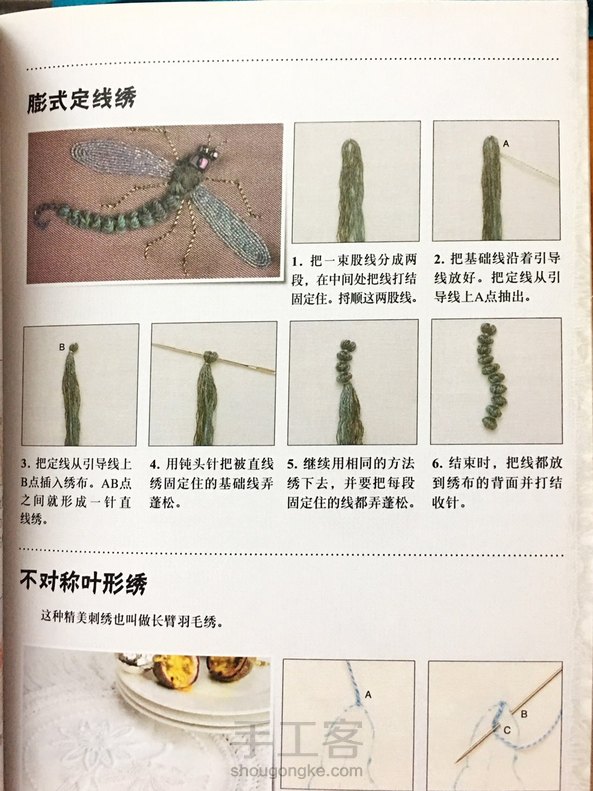 膨式定线绣

A

1.把一束股线分成两段，在中间处把线打结固定住。捋顺这两股线。

2.把基础线沿着引导线放好。把定线从引导线上A点抽出。

B

3.把定线从引导线上B点插入绣布。AB点之间就形成一针直线绣。

4.用钝头针把被直线绣固定住的基础线弄蓬松。

5.继续用相同的方法绣下去，并要把每段固定住的线都弄蓬松。

6.结束时，把线都放到绣布的背面并打结收针。

不对称叶形绣

这种精美刺绣也叫做长臂羽毛绣。

A

B

C

手工客
shougongke.com